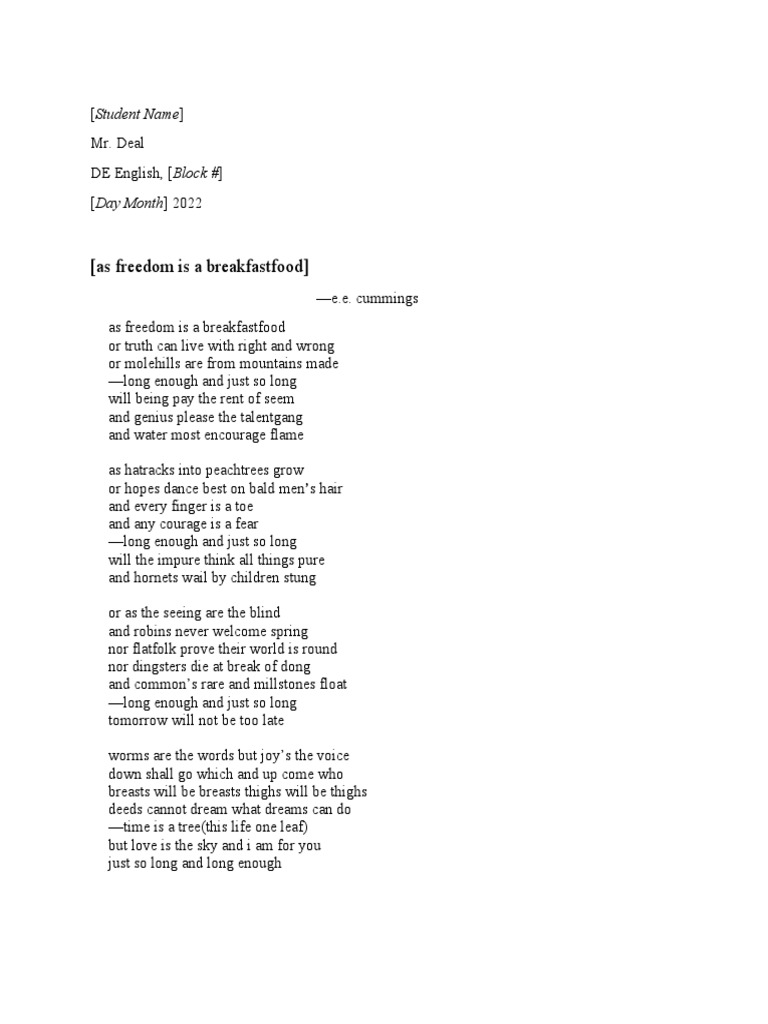 [Student Name]

Mr. Deal

DE English, [Block #]

[Day Month] 2022

[as freedom is a breakfastfood]

—e.e. cummings

as freedom is a breakfastfood
or truth can live with right and wrong
or molehills are from mountains made
—long enough and just so long
will being pay the rent of seem
and genius please the talentgang
and water most encourage flame

as hatracks into peachtrees grow
or hopes dance best on bald men's hair
and every finger is a toe
and any courage is a fear
—long enough and just so long
will the impure think all things pure
and hornets wail by children stung

or as the seeing are the blind
and robins never welcome spring
nor flatfolk prove their world is round
nor dingsters die at break of dong
and common's rare and millstones float
—long enough and just so long
tomorrow will not be too late

worms are the words but joy's the voice
down shall go which and up come who
breasts will be breasts thighs will be thighs
deeds cannot dream what dreams can do
—time is a tree(this life one leaf)
but love is the sky and i am for you
just so long and long enough